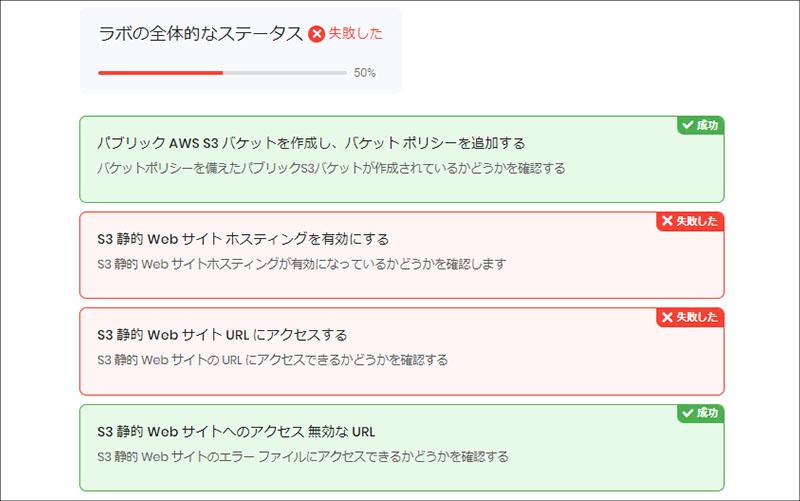 ラボの全体的なステータス 失敗した

50%

成功

パブリック AWS S3 バケットを作成し、バケット ポリシーを追加する

バケットポリシーを備えたパブリックS3バケットが作成されているかどうかを確認する

失敗した

S3 静的 Web サイト ホスティングを有効にする

S3 静的 Web サイトホスティングが有効になっているかどうかを確認します

失敗した

S3 静的 Web サイト URL にアクセスする

S3 静的 Web サイトの URL にアクセスできるかどうかを確認する

成功

S3 静的 Web サイトへのアクセス 無効な URL

S3 静的 Web サイトのエラー ファイルにアクセスできるかどうかを確認する